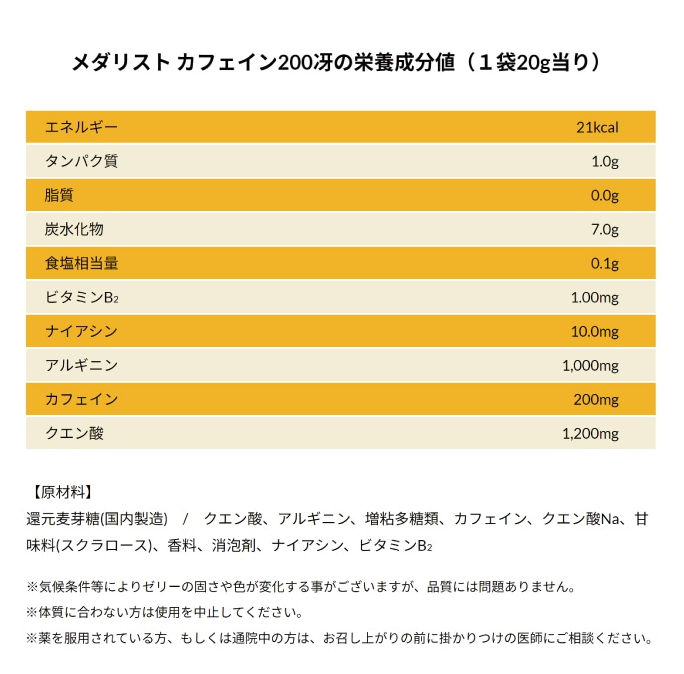 メダリスト カフェイン200冴の栄養成分値（１袋20g当り）

| エネルギー | 21kcal |
|---|---|
| タンパク質 | 1.0g |
| 脂質 | 0.0g |
| 炭水化物 | 7.0g |
| 食塩相当量 | 0.1g |
| ビタミン$B_2$ | 1.00mg |
| ナイアシン | 10.0mg |
| アルギニン | 1,000mg |
| カフェイン | 200mg |
| クエン酸 | 1,200mg |

【原材料】
還元麦芽糖(国内製造)　/　クエン酸、アルギニン、増粘多糖類、カフェイン、クエン酸Na、甘味料(スクラロース)、香料、消泡剤、ナイアシン、ビタミン$B_2$

※気候条件等によりゼリーの固さや色が変化する事がございますが、品質には問題ありません。
※体質に合わない方は使用を中止してください。
※薬を服用されている方、もしくは通院中の方は、お召し上がりの前に掛かりつけの医師にご相談ください。